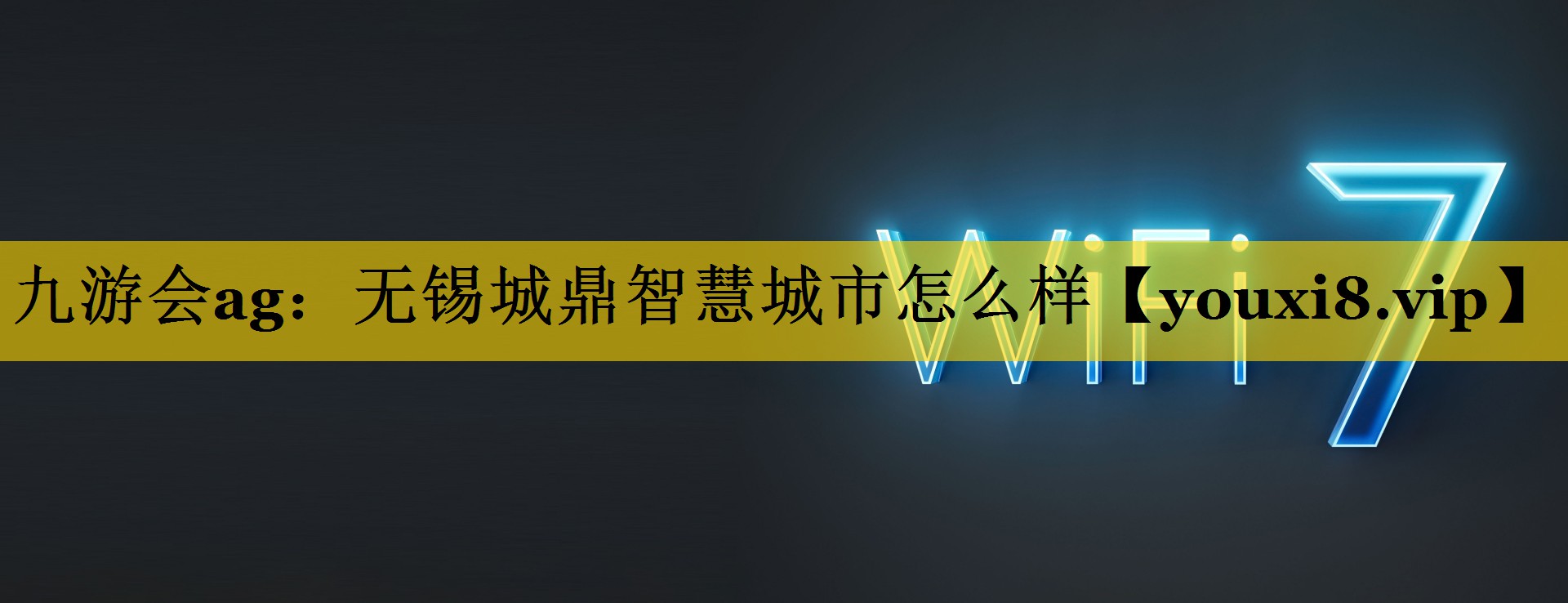 九游会ag：无锡城鼎智慧城市怎么样【youxi8.vip】

WiFi 7